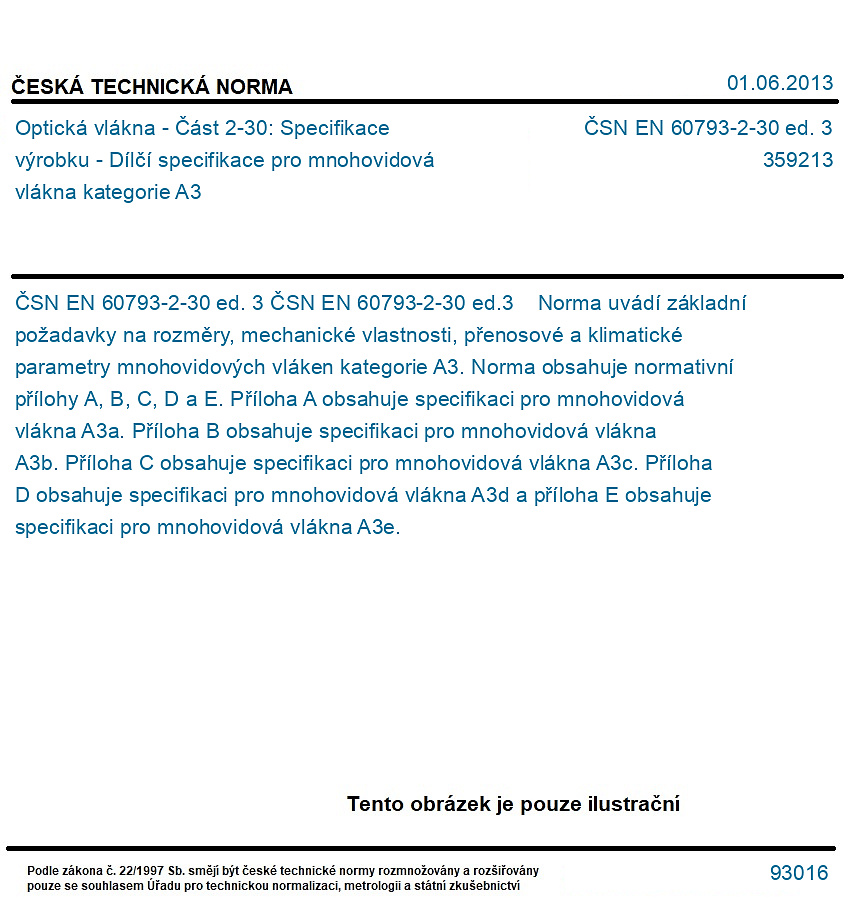 ČESKÁ TECHNICKÁ NORMA

01.06.2013

Optická vlákna - Část 2-30: Specifikace výrobku - Dílčí specifikace pro mnohovidová vlákna kategorie A3

ČSN EN 60793-2-30 ed. 3
359213

ČSN EN 60793-2-30 ed. 3 ČSN EN 60793-2-30 ed.3 Norma uvádí základní požadavky na rozměry, mechanické vlastnosti, přenosové a klimatické parametry mnohovidových vláken kategorie A3. Norma obsahuje normativní přílohy A, B, C, D a E. Příloha A obsahuje specifikaci pro mnohovidová vlákna A3a. Příloha B obsahuje specifikaci pro mnohovidová vlákna A3b. Příloha C obsahuje specifikaci pro mnohovidová vlákna A3c. Příloha D obsahuje specifikaci pro mnohovidová vlákna A3d a příloha E obsahuje specifikaci pro mnohovidová vlákna A3e.

Tento obrázek je pouze ilustrační

Podle zákona č. 22/1997 Sb. smějí být české technické normy rozmnožovány a rozšiřovány pouze se souhlasem Úřadu pro technickou normalizaci, metrologii a státní zkušebnictví

93016